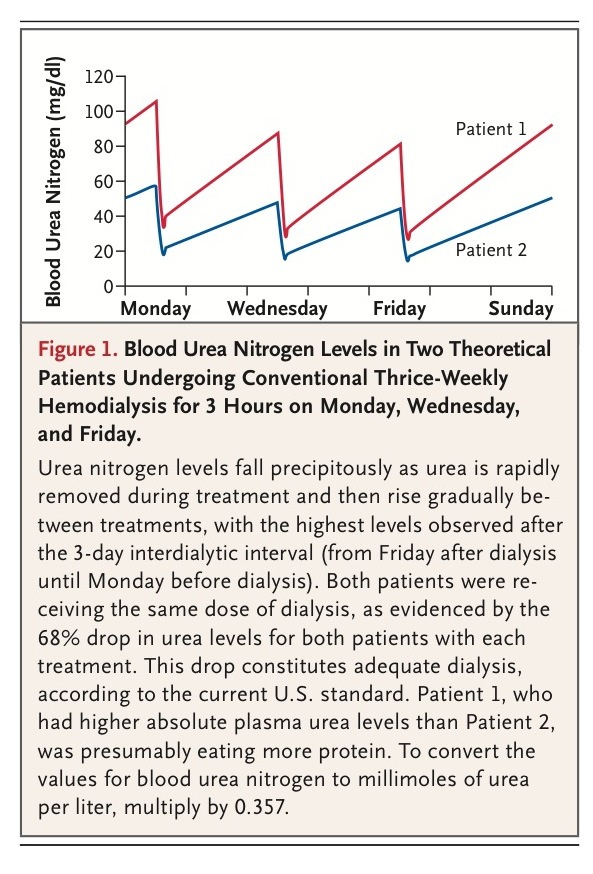 Blood Urea Nitrogen (mg/dl)

120
100
80
60
40
20
0

Patient 1

Patient 2

Monday Wednesday Friday Sunday

Figure 1. Blood Urea Nitrogen Levels in Two Theoretical Patients Undergoing Conventional Thrice-Weekly Hemodialysis for 3 Hours on Monday, Wednesday, and Friday.

Urea nitrogen levels fall precipitously as urea is rapidly removed during treatment and then rise gradually between treatments, with the highest levels observed after the 3-day interdialytic interval (from Friday after dialysis until Monday before dialysis). Both patients were receiving the same dose of dialysis, as evidenced by the 68% drop in urea levels for both patients with each treatment. This drop constitutes adequate dialysis, according to the current U.S. standard. Patient 1, who had higher absolute plasma urea levels than Patient 2, was presumably eating more protein. To convert the values for blood urea nitrogen to millimoles of urea per liter, multiply by 0.357.